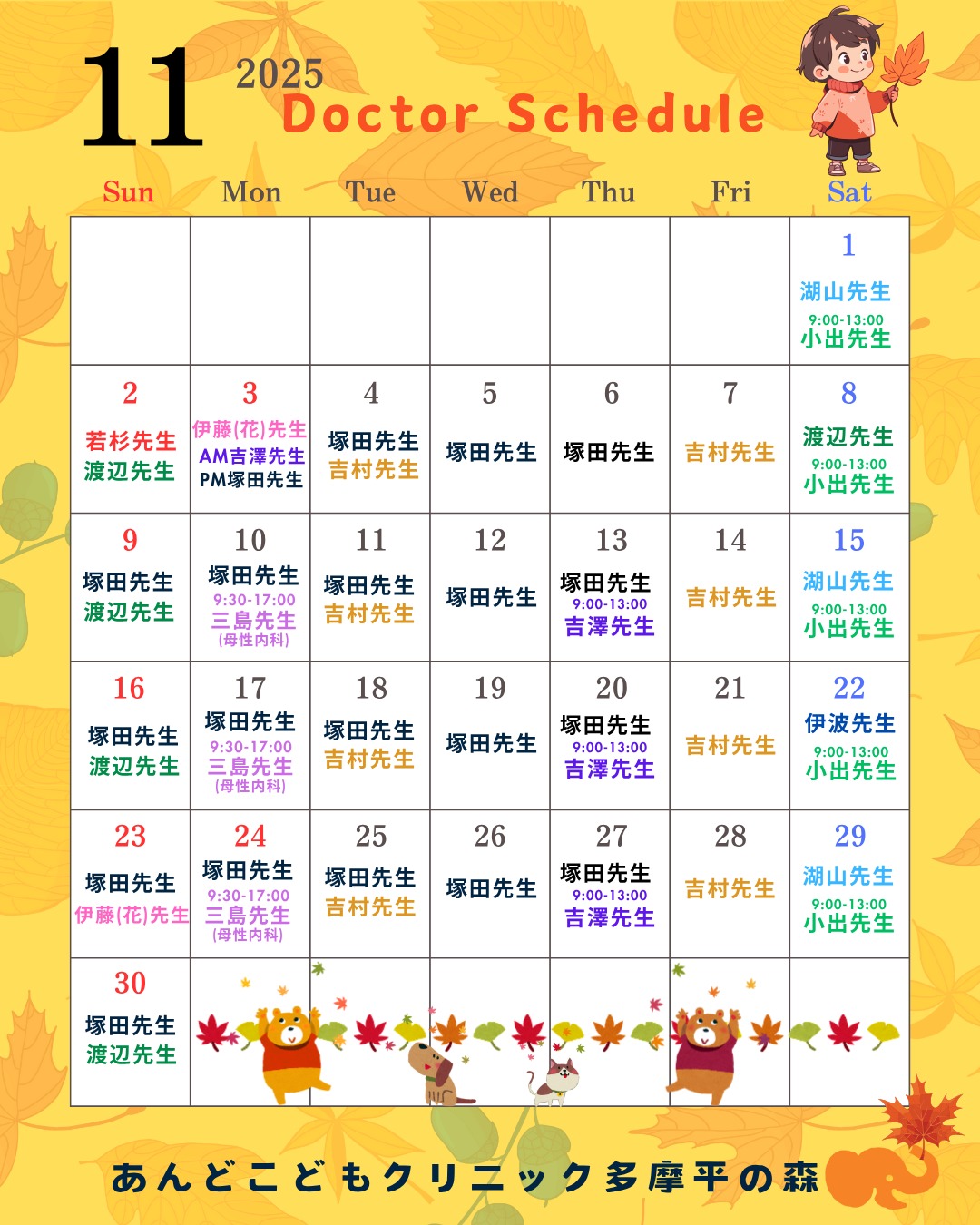 11 2025 Doctor Schedule

| Sun | Mon | Tue | Wed | Thu | Fri | Sat |
|---|---|---|---|---|---|---|
| | | | | | | 1 湖山先生 9:00-13:00 小出先生 |
| 2 若杉先生 渡辺先生 | 3 伊藤(花)先生 AM吉澤先生 PM塚田先生 | 4 塚田先生 吉村先生 | 5 塚田先生 | 6 塚田先生 | 7 吉村先生 | 8 渡辺先生 9:00-13:00 小出先生 |
| 9 塚田先生 渡辺先生 | 10 塚田先生 9:30-17:00 三島先生 (母性内科) | 11 塚田先生 吉村先生 | 12 塚田先生 | 13 塚田先生 9:00-13:00 吉澤先生 | 14 吉村先生 | 15 湖山先生 9:00-13:00 小出先生 |
| 16 塚田先生 渡辺先生 | 17 塚田先生 9:30-17:00 三島先生 (母性内科) | 18 塚田先生 吉村先生 | 19 塚田先生 | 20 塚田先生 9:00-13:00 吉澤先生 | 21 吉村先生 | 22 伊波先生 9:00-13:00 小出先生 |
| 23 塚田先生 伊藤(花)先生 | 24 塚田先生 9:30-17:00 三島先生 (母性内科) | 25 塚田先生 吉村先生 | 26 塚田先生 | 27 塚田先生 9:00-13:00 吉澤先生 | 28 吉村先生 | 29 湖山先生 9:00-13:00 小出先生 |
| 30 塚田先生 渡辺先生 | | | | | | |

あんどこどもクリニック多摩平の森